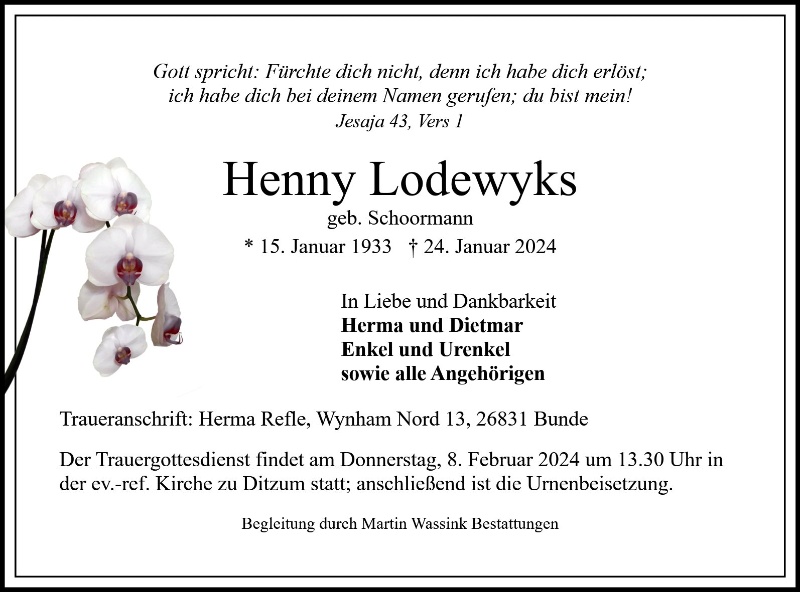 Gott spricht: Fürchte dich nicht, denn ich habe dich erlöst;
ich habe dich bei deinem Namen gerufen; du bist mein!
Jesaja 43, Vers 1

Henny Lodewyks
geb. Schoormann
* 15. Januar 1933 † 24. Januar 2024

In Liebe und Dankbarkeit
Herma und Dietmar
Enkel und Urenkel
sowie alle Angehörigen

Traueranschrift: Herma Refle, Wynham Nord 13, 26831 Bunde

Der Trauergottesdienst findet am Donnerstag, 8. Februar 2024 um 13.30 Uhr in der ev.-ref. Kirche zu Ditzum statt; anschließend ist die Urnenbeisetzung.

Begleitung durch Martin Wassink Bestattungen